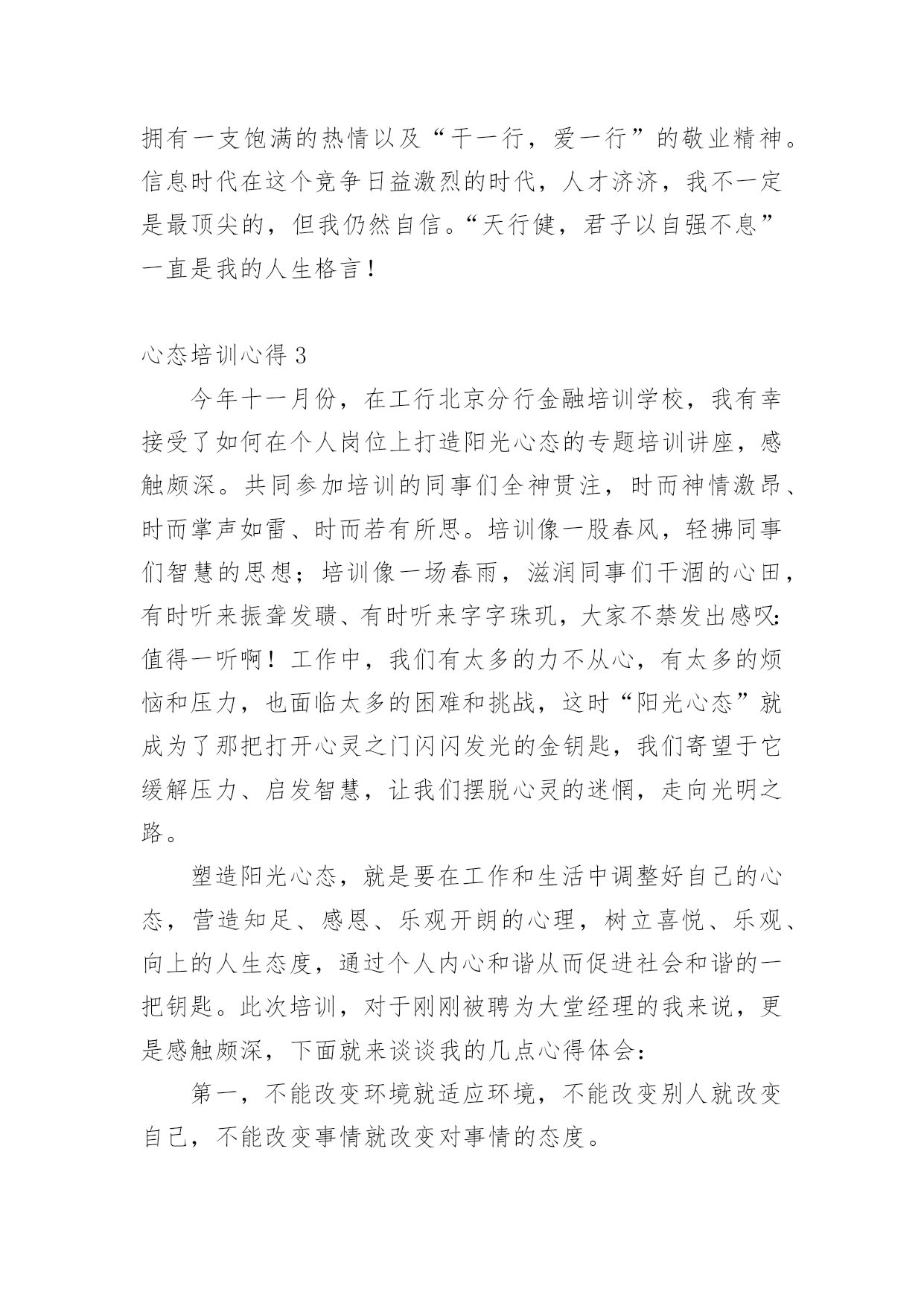 拥有一支饱满的热情以及“干一行，爱一行”的敬业精神。信息时代在这个竞争日益激烈的时代，人才济济，我不一定是最顶尖的，但我仍然自信。“天行健，君子以自强不息”一直是我的人生格言！

心态培训心得 3

今年十一月份，在工行北京分行金融培训学校，我有幸接受了如何在个人岗位上打造阳光心态的专题培训讲座，感触颇深。共同参加培训的同事们全神贯注，时而神情激昂、时而掌声如雷、时而若有所思。培训像一股春风，轻拂同事们智慧的思想；培训像一场春雨，滋润同事们干涸的心田，有时听来振聋发聩、有时听来字字珠玑，大家不禁发出感叹：值得一听啊！工作中，我们有太多的力不从心，有太多的烦恼和压力，也面临太多的困难和挑战，这时“阳光心态”就成为了那把打开心灵之门闪闪发光的金钥匙，我们寄望于它缓解压力、启发智慧，让我们摆脱心灵的迷惘，走向光明之路。

塑造阳光心态，就是要在工作和生活中调整好自己的心态，营造知足、感恩、乐观开朗的心理，树立喜悦、乐观、向上的人生态度，通过个人内心和谐从而促进社会和谐的一把钥匙。此次培训，对于刚刚被聘为大堂经理的我来说，更是感触颇深，下面就来谈谈我的几点心得体会：

第一，不能改变环境就适应环境，不能改变别人就改变自己，不能改变事情就改变对事情的态度。